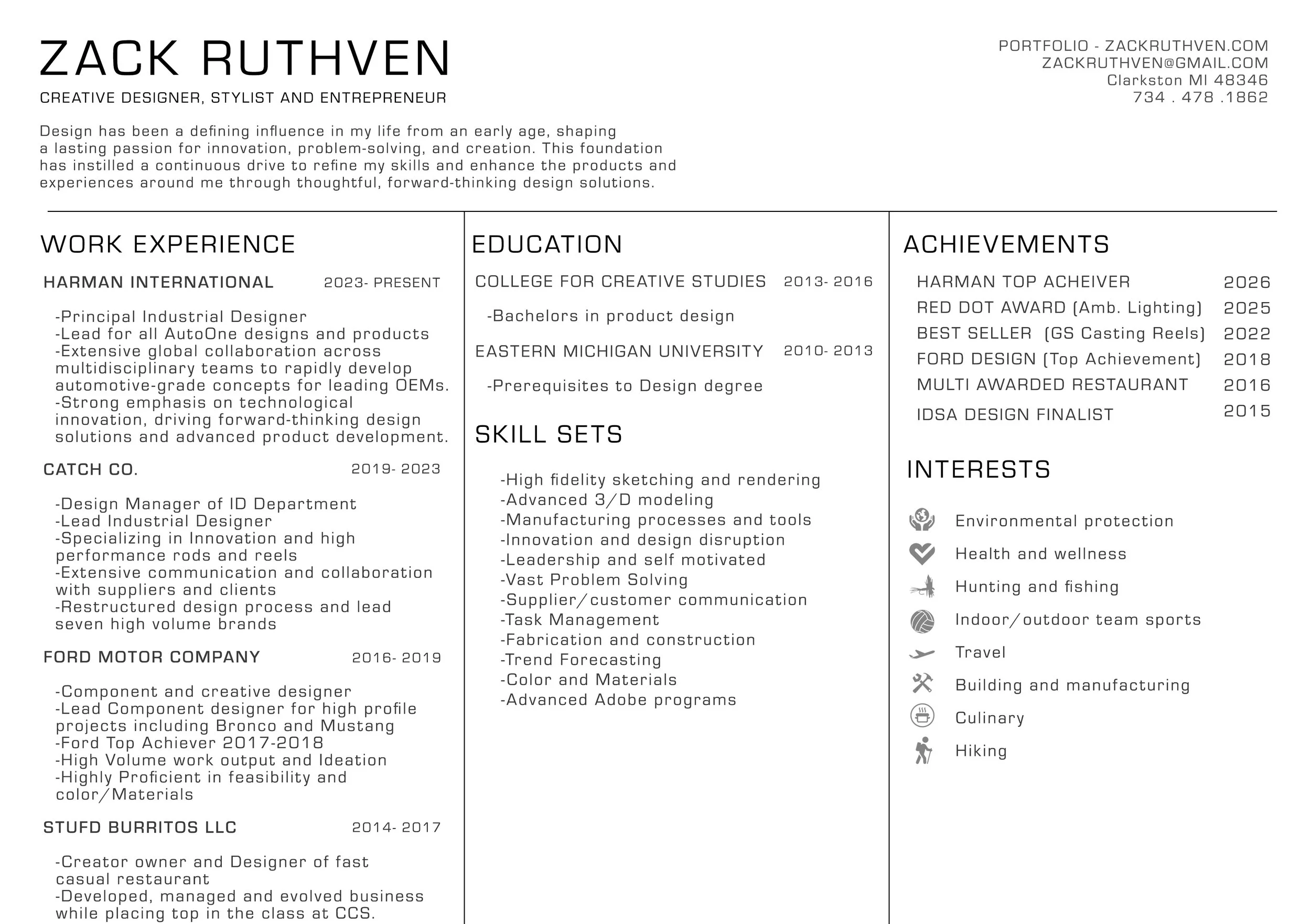 ZACK RUTHVEN
CREATIVE DESIGNER, STYLIST AND ENTREPRENEUR

PORTFOLIO - ZACKRUTHVEN.COM
ZACKRUTHVEN@GMAIL.COM
Clarkston MI 48346
734 . 478 .1862

Design has been a defining influence in my life from an early age, shaping a lasting passion for innovation, problem-solving, and creation. This foundation has instilled a continuous drive to refine my skills and enhance the products and experiences around me through thoughtful, forward-thinking design solutions.

WORK EXPERIENCE

HARMAN INTERNATIONAL 2023- PRESENT

-Principal Industrial Designer
-Lead for all AutoOne designs and products
-Extensive global collaboration across multidisciplinary teams to rapidly develop automotive-grade concepts for leading OEMs.
-Strong emphasis on technological innovation, driving forward-thinking design solutions and advanced product development.

CATCH CO. 2019- 2023

-Design Manager of ID Department
-Lead Industrial Designer
-Specializing in Innovation and high performance rods and reels
-Extensive communication and collaboration with suppliers and clients
-Restructured design process and lead seven high volume brands

FORD MOTOR COMPANY 2016- 2019

-Component and creative designer
-Lead Component designer for high profile projects including Bronco and Mustang
-Ford Top Achiever 2017-2018
-High Volume work output and Ideation
-Highly Proficient in feasibility and color/Materials

STUFD BURRITOS LLC 2014- 2017

-Creator owner and Designer of fast casual restaurant
-Developed, managed and evolved business while placing top in the class at CCS.

EDUCATION

COLLEGE FOR CREATIVE STUDIES 2013- 2016

-Bachelors in product design

EASTERN MICHIGAN UNIVERSITY 2010- 2013

-Prerequisites to Design degree

SKILL SETS

-High fidelity sketching and rendering
-Advanced 3/D modeling
-Manufacturing processes and tools
-Innovation and design disruption
-Leadership and self motivated
-Vast Problem Solving
-Supplier/customer communication
-Task Management
-Fabrication and construction
-Trend Forecasting
-Color and Materials
-Advanced Adobe programs

ACHIEVEMENTS

HARMAN TOP ACHEIVER 2026
RED DOT AWARD (Amb. Lighting) 2025
BEST SELLER (GS Casting Reels) 2022
FORD DESIGN (Top Achievement) 2018
MULTI AWARDED RESTAURANT 2016
IDSA DESIGN FINALIST 2015

INTERESTS

Environmental protection
Health and wellness
Hunting and fishing
Indoor/outdoor team sports
Travel
Building and manufacturing
Culinary
Hiking